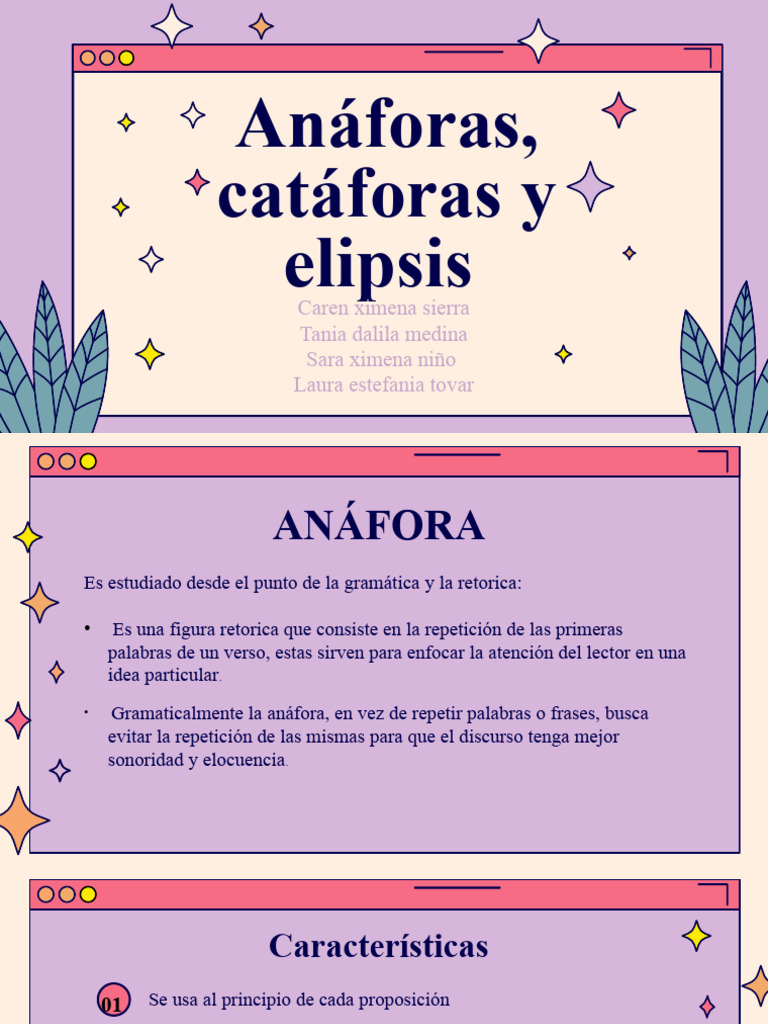 Anáforas, catáforas y elipsis

Caren ximena sierra
Tania dalila medina
Sara ximena niño
Laura estefania tovar

ANÁFORA

Es estudiado desde el punto de la gramática y la retorica:

• Es una figura retorica que consiste en la repetición de las primeras palabras de un verso, estas sirven para enfocar la atención del lector en una idea particular.

• Gramaticalmente la anáfora, en vez de repetir palabras o frases, busca evitar la repetición de las mismas para que el discurso tenga mejor sonoridad y elocuencia.

Características

01 Se usa al principio de cada proposición